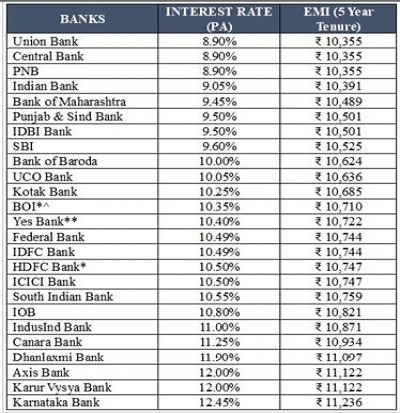 | BANKS | INTEREST RATE (PA) | EMI (5 Year Tenure) |
|---|---|---|
| Union Bank | 8.90% | ₹ 10,355 |
| Central Bank | 8.90% | ₹ 10,355 |
| PNB | 8.90% | ₹ 10,355 |
| Indian Bank | 9.05% | ₹ 10,391 |
| Bank of Maharashtra | 9.45% | ₹ 10,489 |
| Punjab & Sind Bank | 9.50% | ₹ 10,501 |
| IDBI Bank | 9.50% | ₹ 10,501 |
| SBI | 9.60% | ₹ 10,525 |
| Bank of Baroda | 10.00% | ₹ 10,624 |
| UCO Bank | 10.05% | ₹ 10,636 |
| Kotak Bank | 10.25% | ₹ 10,685 |
| BOI*^ | 10.35% | ₹ 10,710 |
| Yes Bank** | 10.40% | ₹ 10,722 |
| Federal Bank | 10.49% | ₹ 10,744 |
| IDFC Bank | 10.49% | ₹ 10,744 |
| HDFC Bank* | 10.50% | ₹ 10,747 |
| ICICI Bank | 10.50% | ₹ 10,747 |
| South Indian Bank | 10.55% | ₹ 10,759 |
| IOB | 10.80% | ₹ 10,821 |
| IndusInd Bank | 11.00% | ₹ 10,871 |
| Canara Bank | 11.25% | ₹ 10,934 |
| Dhanlaxmi Bank | 11.90% | ₹ 11,097 |
| Axis Bank | 12.00% | ₹ 11,122 |
| Karur Vysya Bank | 12.00% | ₹ 11,122 |
| Karnataka Bank | 12.45% | ₹ 11,236 |